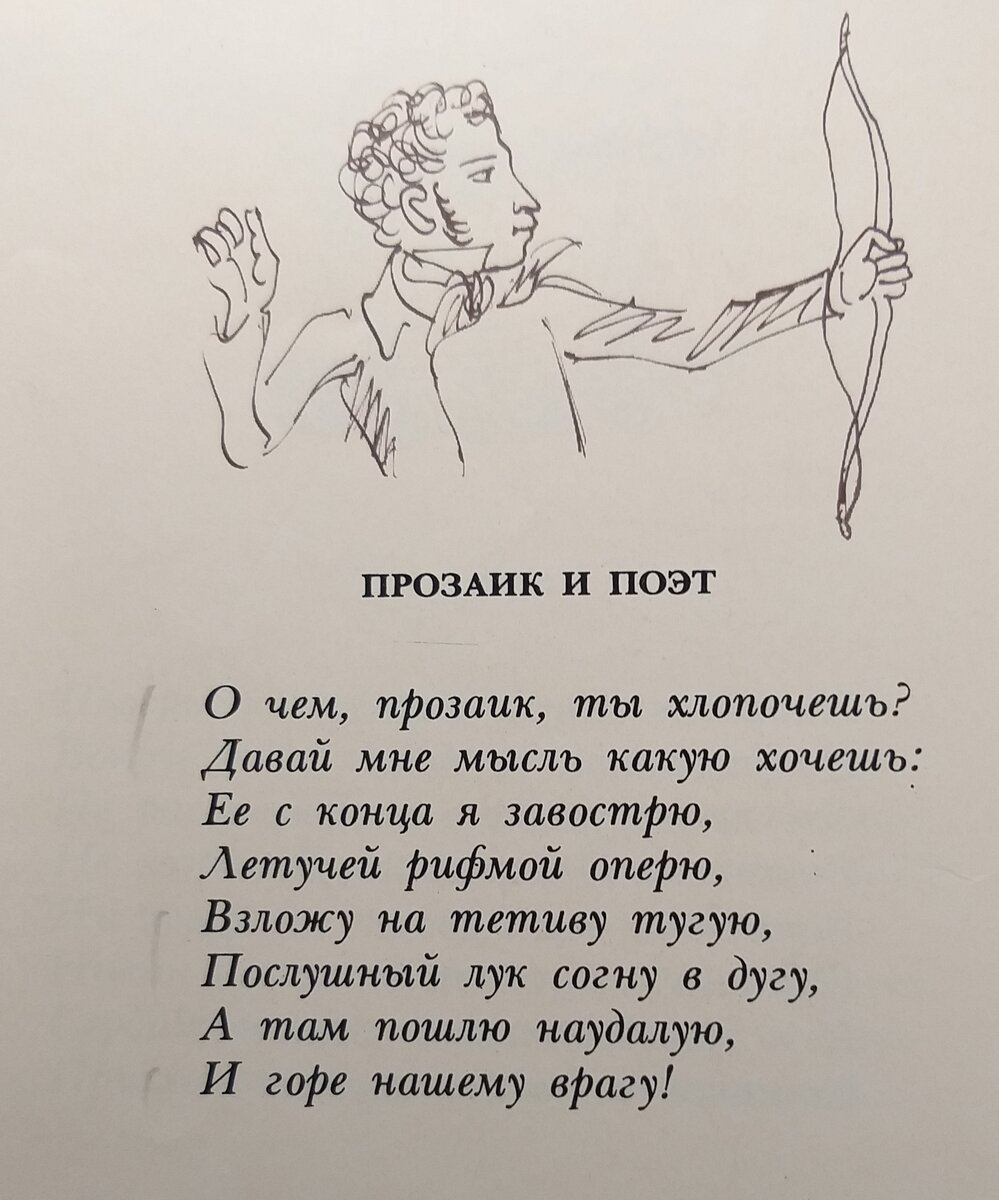 ПРОЗАИК И ПОЭТ

О чем, прозаик, ты хлопочешь?
Давай мне мысль какую хочешь:
Ее с конца я завострю,
Летучей рифмой оперю,
Взложу на тетиву тугую,
Послушный лук согну в дугу,
А там пошлю наудалую,
И горе нашему врагу!